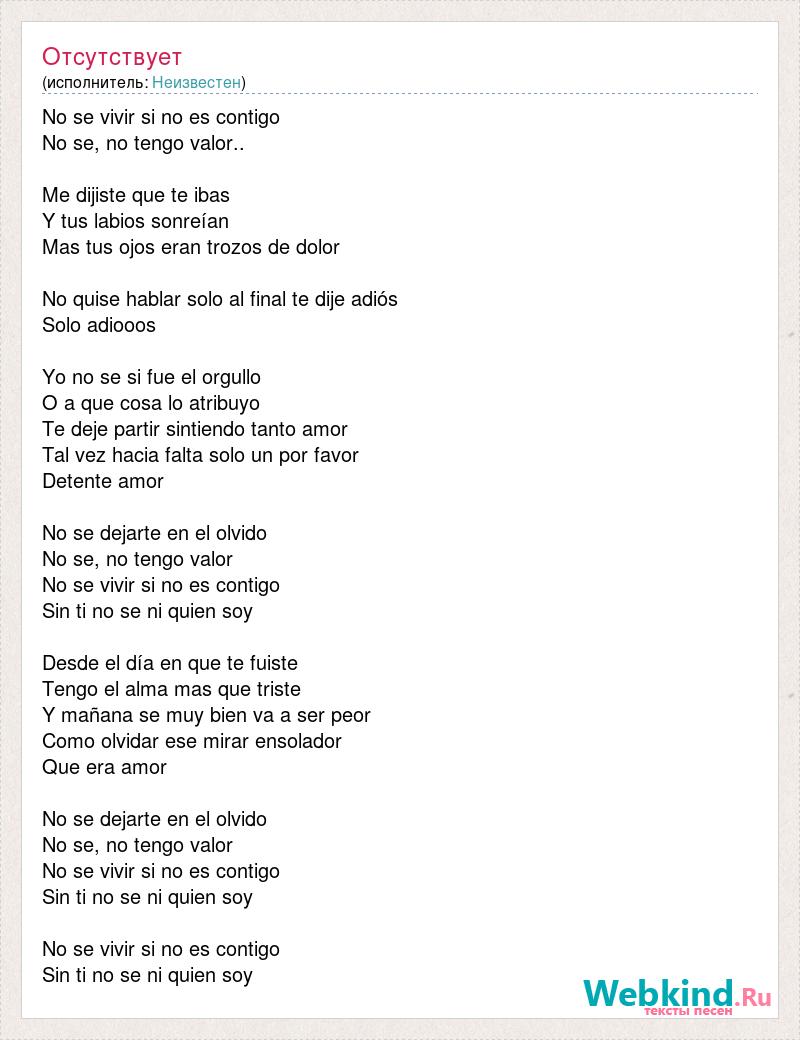 Отсутствует
(исполнитель: Неизвестен)

No se vivir si no es contigo
No se, no tengo valor..

Me dijiste que te ibas
Y tus labios sonreían
Mas tus ojos eran trozos de dolor

No quise hablar solo al final te dije adiós
Solo adiooos

Yo no se si fue el orgullo
O a que cosa lo atribuyo
Te deje partir sintiendo tanto amor
Tal vez hacia falta solo un por favor
Detente amor

No se dejarte en el olvido
No se, no tengo valor
No se vivir si no es contigo
Sin ti no se ni quien soy

Desde el día en que te fuiste
Tengo el alma mas que triste
Y mañana se muy bien va a ser peor
Como olvidar ese mirar ensolador
Que era amor

No se dejarte en el olvido
No se, no tengo valor
No se vivir si no es contigo
Sin ti no se ni quien soy

No se vivir si no es contigo
Sin ti no se ni quien soy

Webkind.Ru
тексты песен